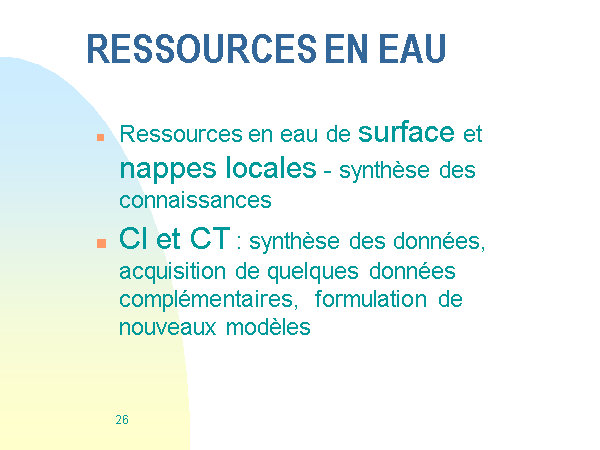 RESSOURCES EN EAU

- Ressources en eau de surface et nappes locales - synthèse des connaissances
- CI et CT : synthèse des données, acquisition de quelques données complémentaires, formulation de nouveaux modèles

26